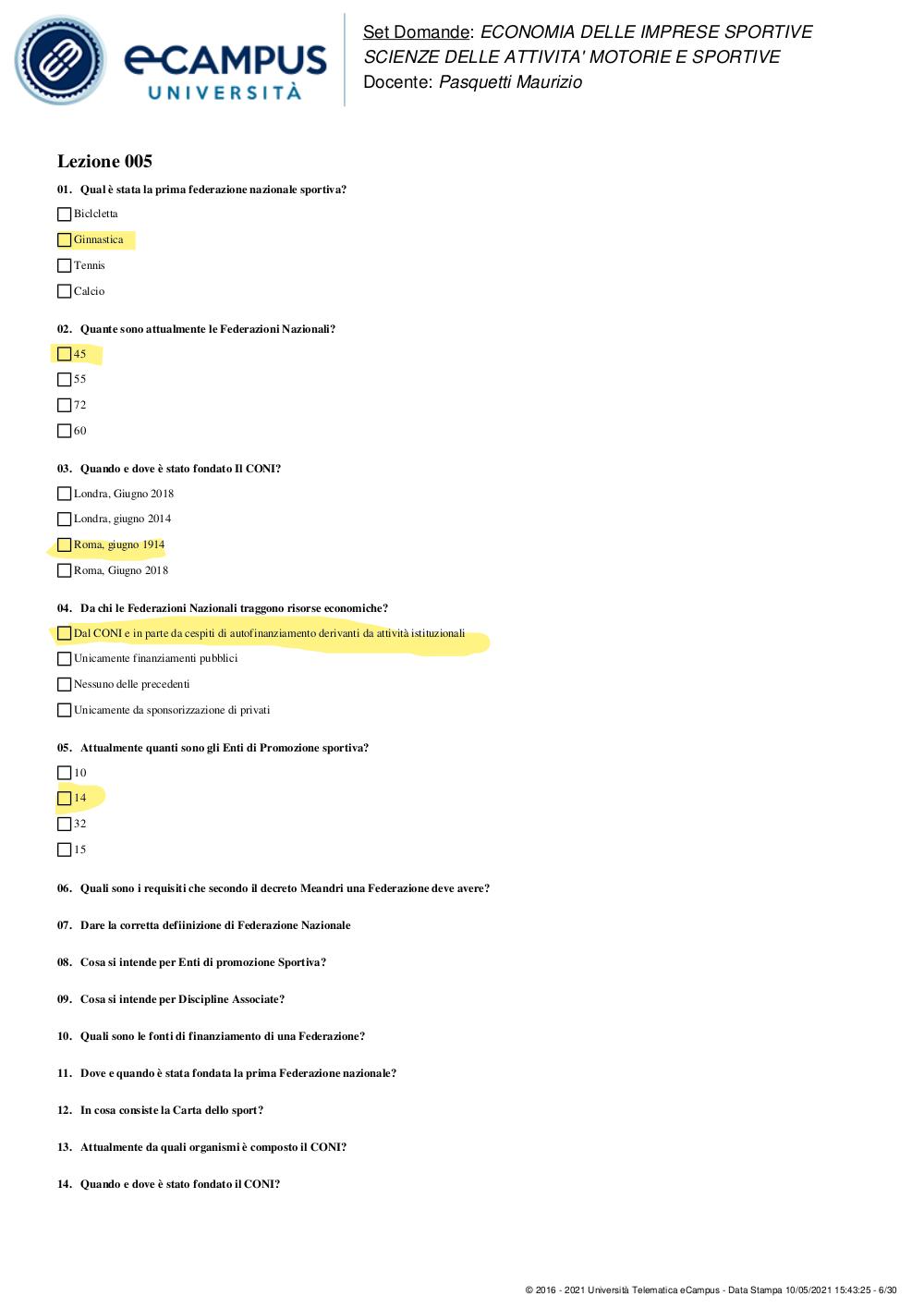 eCAMPUS UNIVERSITÀ

Set Domande: ECONOMIA DELLE IMPRESE SPORTIVE SCIENZE DELLE ATTIVITA' MOTORIE E SPORTIVE
Docente: Pasquetti Maurizio

Lezione 005

01. Qual è stata la prima federazione nazionale sportiva?

Bicicletta

Ginnastica

Tennis

Calcio

02. Quante sono attualmente le Federazioni Nazionali?

45

55

72

60

03. Quando e dove è stato fondato Il CONI?

Londra, Giugno 2018

Londra, giugno 2014

Roma, giugno 1914

Roma, Giugno 2018

04. Da chi le Federazioni Nazionali traggono risorse economiche?

Dal CONI e in parte da cespiti di autofinanziamento derivanti da attività istituzionali

Unicamente finanziamenti pubblici

Nessuno delle precedenti

Unicamente da sponsorizzazione di privati

05. Attualmente quanti sono gli Enti di Promozione sportiva?

10

14

32

15

06. Quali sono i requisiti che secondo il decreto Meandri una Federazione deve avere?

07. Dare la corretta defiinizione di Federazione Nazionale

08. Cosa si intende per Enti di promozione Sportiva?

09. Cosa si intende per Discipline Associate?

10. Quali sono le fonti di finanziamento di una Federazione?

11. Dove e quando è stata fondata la prima Federazione nazionale?

12. In cosa consiste la Carta dello sport?

13. Attualmente da quali organismi è composto il CONI?

14. Quando e dove è stato fondato il CONI?

© 2016 - 2021 Università Telematica eCampus - Data Stampa 10/05/2021 15:43:25 - 6/30